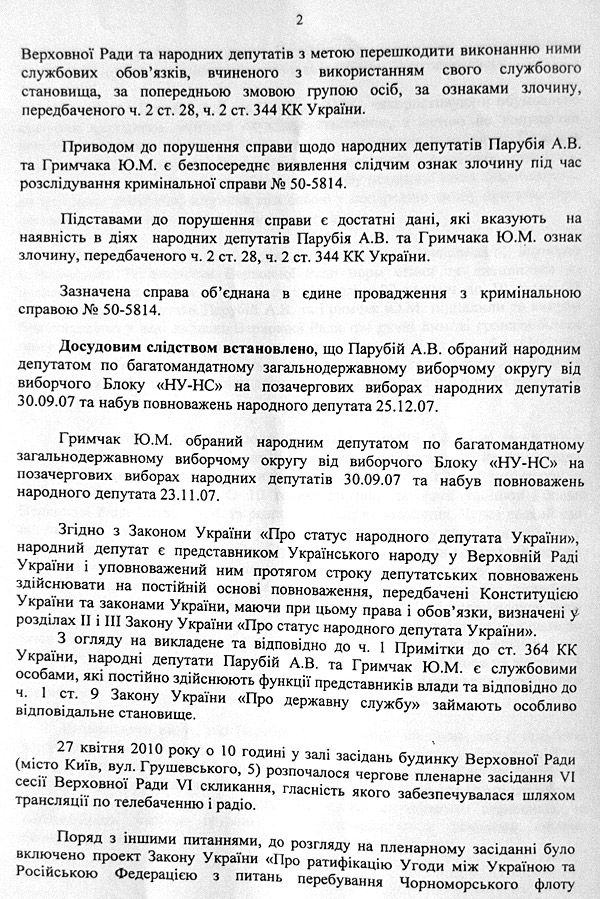 2

Верховної Ради та народних депутатів з метою перешкодити виконанню ними службових обов'язків, вчиненого з використанням свого службового становища, за попередньою змовою групою осіб, за ознаками злочину, передбаченого ч. 2 ст. 28, ч. 2 ст. 344 КК України.

Приводом до порушення справи щодо народних депутатів Парубія А.В. та Гримчака Ю.М. є безпосереднє виявлення слідчим ознак злочину під час розслідування кримінальної справи № 50-5814.

Підставами до порушення справи є достатні дані, які вказують на наявність в діях народних депутатів Парубія А.В. та Гримчака Ю.М. ознак злочину, передбаченого ч. 2 ст. 28, ч. 2 ст. 344 КК України.

Зазначена справа об'єднана в єдине провадження з кримінальною справою № 50-5814.

Досудовим слідством встановлено, що Парубій А.В. обраний народним депутатом по багатомандатному загальнодержавному виборчому округу від виборчого Блоку «НУ-НС» на позачергових виборах народних депутатів 30.09.07 та набув повноважень народного депутата 25.12.07.

Гримчак Ю.М. обраний народним депутатом по багатомандатному загальнодержавному виборчому округу від виборчого Блоку «НУ-НС» на позачергових виборах народних депутатів 30.09.07 та набув повноважень народного депутата 23.11.07.

Згідно з Законом України «Про статус народного депутата України», народний депутат є представником Українського народу у Верховній Раді України і уповноважений ним протягом строку депутатських повноважень здійснювати на постійній основі повноваження, передбачені Конституцією України та законами України, маючи при цьому права і обов'язки, визначені у розділах II і III Закону України «Про статус народного депутата України».

З огляду на викладене та відповідно до ч. 1 Примітки до ст. 364 КК України, народні депутати Парубій А.В. та Гримчак Ю.М. є службовими особами, які постійно здійснюють функції представників влади та відповідно до ч. 1 ст. 9 Закону України «Про державну службу» займають особливо відповідальне становище.

27 квітня 2010 року о 10 годині у залі засідань будинку Верховної Ради (місто Київ, вул. Грушевського, 5) розпочалося чергове пленарне засідання VI сесії Верховної Ради VI скликання, гласність якого забезпечувалася шляхом трансляції по телебаченню і радіо.

Поряд з іншими питаннями, до розгляду на пленарному засіданні було включено проект Закону України «Про ратифікацію Угоди між Україною та Російською Федерацією з питань перебування Чорноморського флоту